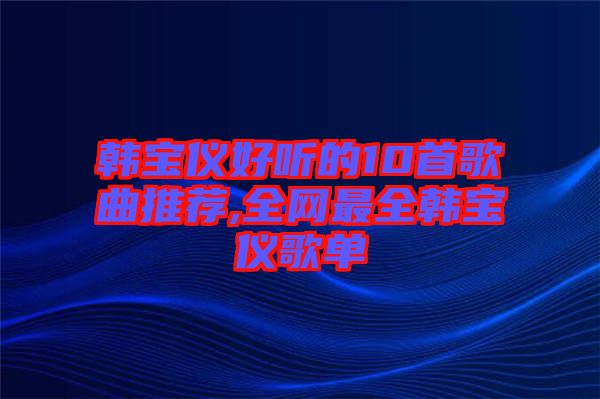 韩宝仪好听的10首歌曲推荐,全网最全韩宝仪歌单